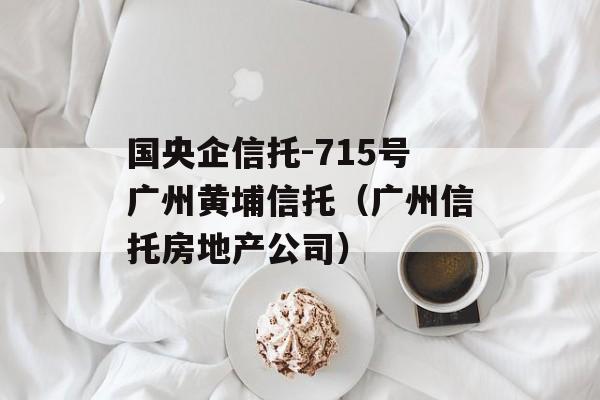 国央企信托-715号广州黄埔信托（广州信托房地产公司）